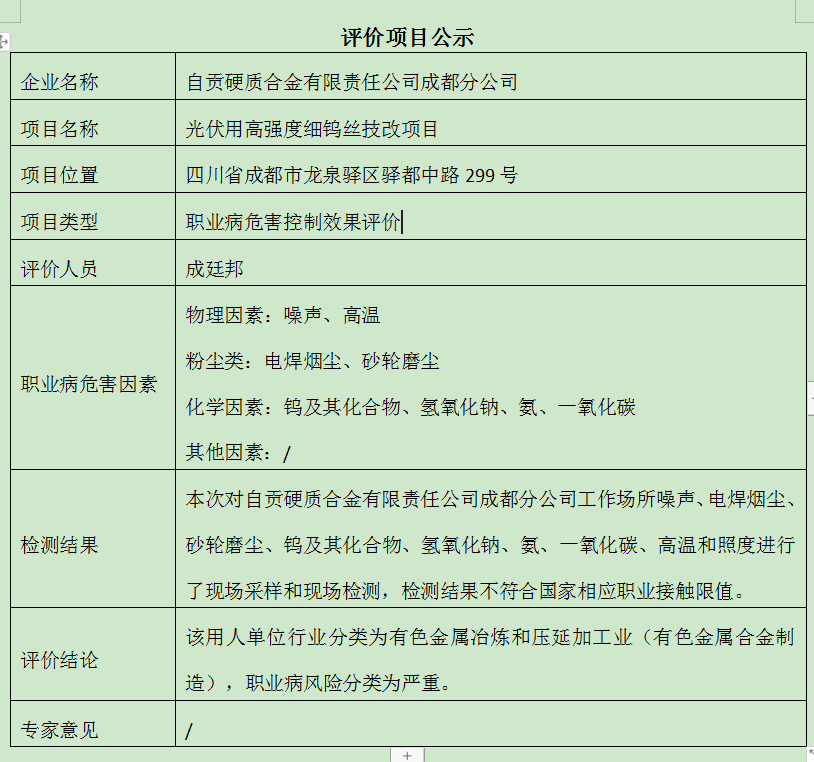 评价项目公示

| 企业名称 | 自贡硬质合金有限责任公司成都分公司 |
|---|---|
| 项目名称 | 光伏用高强度细钨丝技改项目 |
| 项目位置 | 四川省成都市龙泉驿区驿都中路 299 号 |
| 项目类型 | 职业病危害控制效果评价 |
| 评价人员 | 成廷邦 |
| 职业病危害因素 | 物理因素：噪声、高温<br>粉尘类：电焊烟尘、砂轮磨尘<br>化学因素：钨及其化合物、氢氧化钠、氨、一氧化碳<br>其他因素：/ |
| 检测结果 | 本次对自贡硬质合金有限责任公司成都分公司工作场所噪声、电焊烟尘、砂轮磨尘、钨及其化合物、氢氧化钠、氨、一氧化碳、高温和照度进行了现场采样和现场检测，检测结果不符合国家相应职业接触限值。 |
| 评价结论 | 该用人单位行业分类为有色金属冶炼和压延加工业（有色金属合金制造），职业病风险分类为严重。 |
| 专家意见 | / |